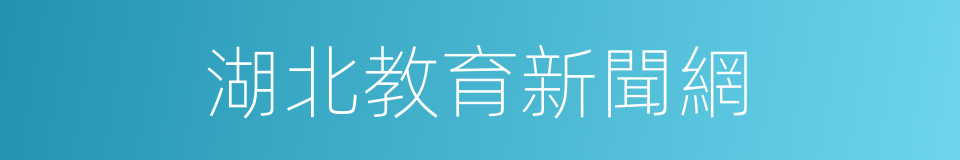 湖北教育新聞網